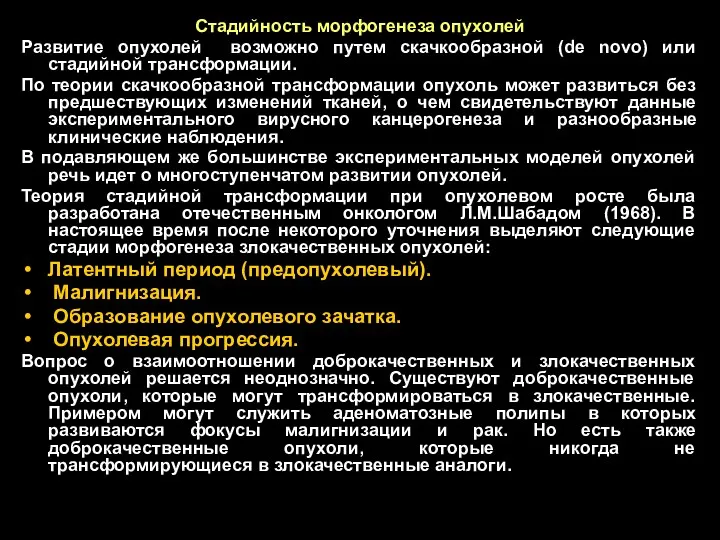 Стадийность морфогенеза опухолей

Развитие опухолей возможно путем скачкообразной (de novo) или стадийной трансформации.

По теории скачкообразной трансформации опухоль может развиться без предшествующих изменений тканей, о чем свидетельствуют данные экспериментального вирусного канцерогенеза и разнообразные клинические наблюдения.

В подавляющем же большинстве экспериментальных моделей опухолей речь идет о многоступенчатом развитии опухолей.

Теория стадийной трансформации при опухолевом росте была разработана отечественным онкологом Л.М.Шабадом (1968). В настоящее время после некоторого уточнения выделяют следующие стадии морфогенеза злокачественных опухолей:

• Латентный период (предопухолевый).
• Малигнизация.
• Образование опухолевого зачатка.
• Опухолевая прогрессия.

Вопрос о взаимоотношении доброкачественных и злокачественных опухолей решается неоднозначно. Существуют доброкачественные опухоли, которые могут трансформироваться в злокачественные. Примером могут служить аденоматозные полипы в которых развиваются фокусы малигнизации и рак. Но есть также доброкачественные опухоли, которые никогда не трансформирующиеся в злокачественные аналоги.